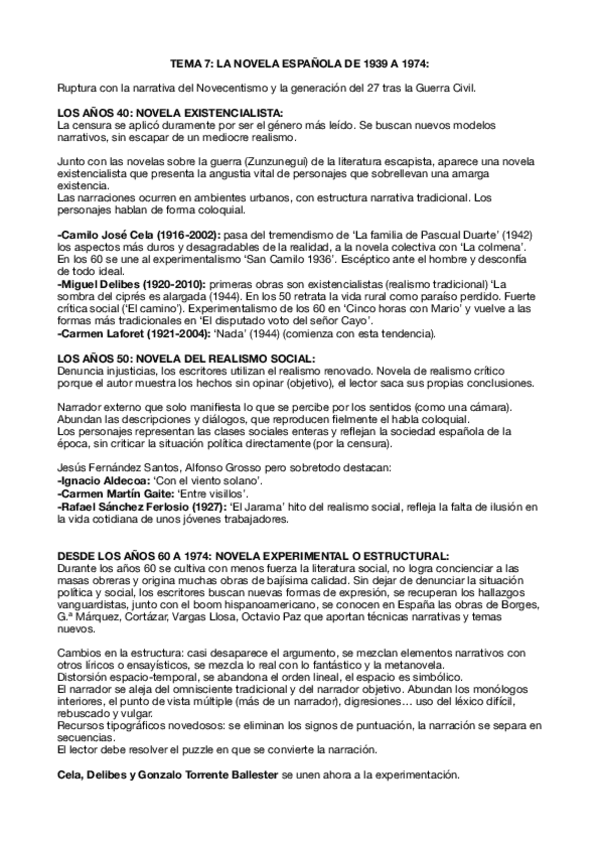 TEMA 7: LA NOVELA ESPAÑOLA DE 1939 A 1974:

Ruptura con la narrativa del Novecentismo y la generación del 27 tras la Guerra Civil.

LOS AÑOS 40: NOVELA EXISTENCIALISTA:
La censura se aplicó duramente por ser el género más leído. Se buscan nuevos modelos narrativos, sin escapar de un mediocre realismo.

Junto con las novelas sobre la guerra (Zunzunegui) de la literatura escapista, aparece una novela existencialista que presenta la angustia vital de personajes que sobrellevan una amarga existencia.
Las narraciones ocurren en ambientes urbanos, con estructura narrativa tradicional. Los personajes hablan de forma coloquial.

-Camilo José Cela (1916-2002): pasa del tremendismo de 'La familia de Pascual Duarte' (1942) los aspectos más duros y desagradables de la realidad, a la novela colectiva con 'La colmena'. En los 60 se une al experimentalismo 'San Camilo 1936'. Escéptico ante el hombre y desconfía de todo ideal.
-Miguel Delibes (1920-2010): primeras obras son existencialistas (realismo tradicional) 'La sombra del ciprés es alargada (1944). En los 50 retrata la vida rural como paraíso perdido. Fuerte crítica social ('El camino'). Experimentalismo de los 60 en 'Cinco horas con Mario' y vuelve a las formas más tradicionales en 'El disputado voto del señor Cayo'.
-Carmen Laforet (1921-2004): 'Nada' (1944) (comienza con esta tendencia).

LOS AÑOS 50: NOVELA DEL REALISMO SOCIAL:
Denuncia injusticias, los escritores utilizan el realismo renovado. Novela de realismo crítico porque el autor muestra los hechos sin opinar (objetivo), el lector saca sus propias conclusiones.

Narrador externo que solo manifiesta lo que se percibe por los sentidos (como una cámara). Abundan las descripciones y diálogos, que reproducen fielmente el habla coloquial.
Los personajes representan las clases sociales enteras y reflejan la sociedad española de la época, sin criticar la situación política directamente (por la censura).

Jesús Fernández Santos, Alfonso Grosso pero sobretodo destacan:
-Ignacio Aldecoa: 'Con el viento solano'.
-Carmen Martín Gaite: 'Entre visillos'.
-Rafael Sánchez Ferlosio (1927): 'El Jarama' hito del realismo social, refleja la falta de ilusión en la vida cotidiana de unos jóvenes trabajadores.

DESDE LOS AÑOS 60 A 1974: NOVELA EXPERIMENTAL O ESTRUCTURAL:
Durante los años 60 se cultiva con menos fuerza la literatura social, no logra concienciar a las masas obreras y origina muchas obras de bajísima calidad. Sin dejar de denunciar la situación política y social, los escritores buscan nuevas formas de expresión, se recuperan los hallazgos vanguardistas, junto con el boom hispanoamericano, se conocen en España las obras de Borges, G.ª Márquez, Cortázar, Vargas Llosa, Octavio Paz que aportan técnicas narrativas y temas nuevos.

Cambios en la estructura: casi desaparece el argumento, se mezclan elementos narrativos con otros líricos o ensayísticos, se mezcla lo real con lo fantástico y la metanovela.
Distorsión espacio-temporal, se abandona el orden lineal, el espacio es simbólico.
El narrador se aleja del omnisciente tradicional y del narrador objetivo. Abundan los monólogos interiores, el punto de vista múltiple (más de un narrador), digresiones… uso del léxico difícil, rebuscado y vulgar.
Recursos tipográficos novedosos: se eliminan los signos de puntuación, la narración se separa en secuencias.
El lector debe resolver el puzzle en que se convierte la narración.

Cela, Delibes y Gonzalo Torrente Ballester se unen ahora a la experimentación.